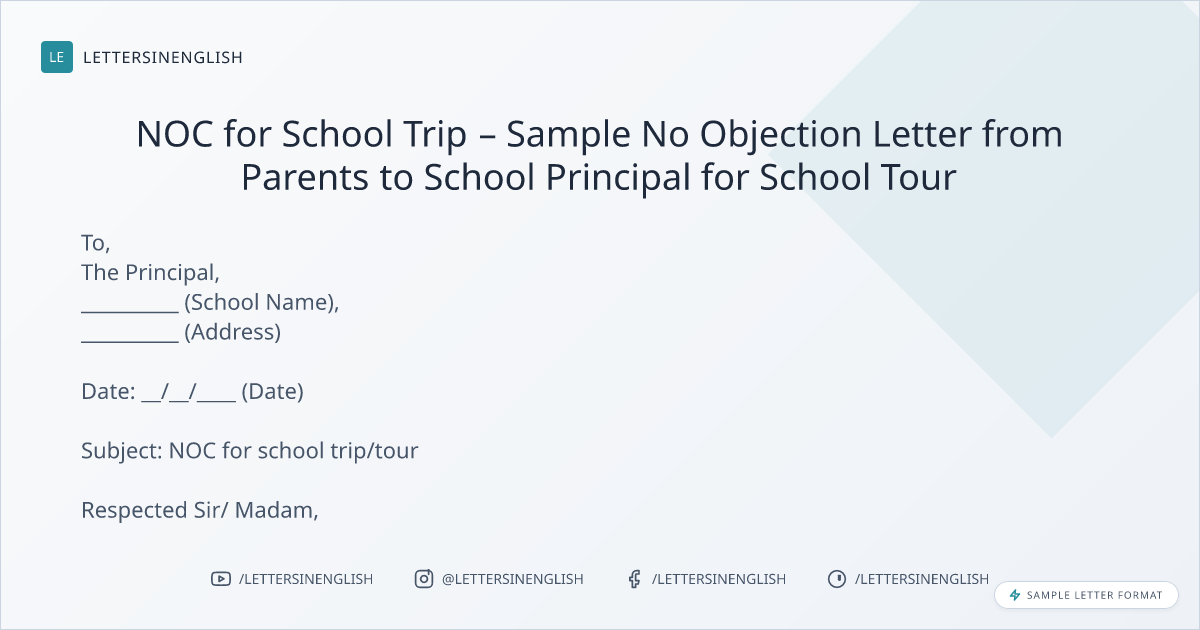 LE LETTERSINENGLISH

NOC for School Trip – Sample No Objection Letter from Parents to School Principal for School Tour

To,
The Principal,
__________ (School Name),
__________ (Address)

Date: __/__/____ (Date)

Subject: NOC for school trip/tour

Respected Sir/ Madam,

/LETTERSINENGLISH @LETTERSINENGLISH /LETTERSINENGLISH /LETTERSINENGLISH

SAMPLE LETTER FORMAT